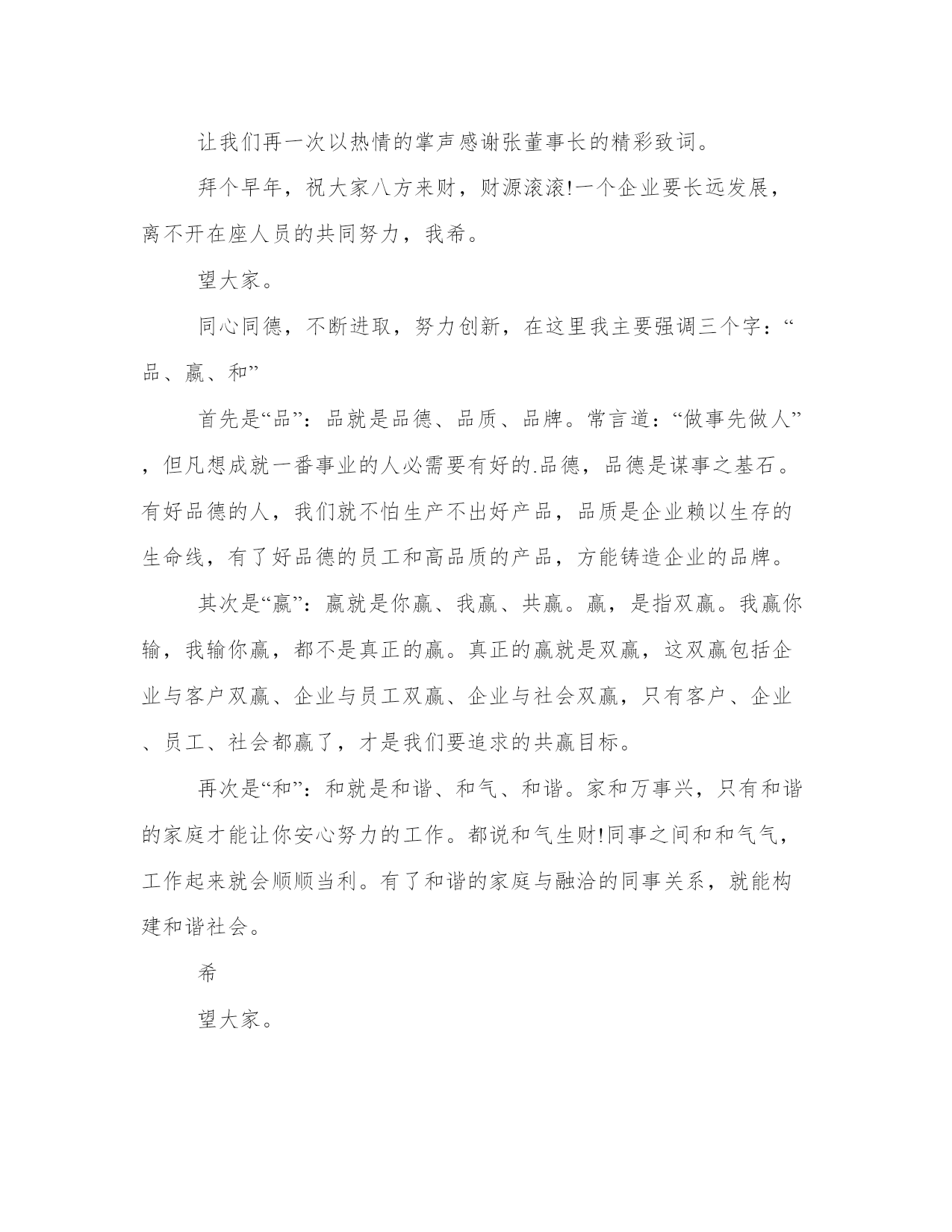 让我们再一次以热情的掌声感谢张董事长的精彩致词。

拜个早年，祝大家八方来财，财源滚滚!一个企业要长远发展，离不开在座人员的共同努力，我希。

望大家。

同心同德，不断进取，努力创新，在这里我主要强调三个字：“品、赢、和”

首先是“品”：品就是品德、品质、品牌。常言道：“做事先做人”，但凡想成就一番事业的人必需要有好的.品德，品德是谋事之基石。有好品德的人，我们就不怕生产不出好产品，品质是企业赖以生存的生命线，有了好品德的员工和高品质的产品，方能铸造企业的品牌。

其次是“赢”：赢就是你赢、我赢、共赢。赢，是指双赢。我赢你输，我输你赢，都不是真正的赢。真正的赢就是双赢，这双赢包括企业与客户双赢、企业与员工双赢、企业与社会双赢，只有客户、企业、员工、社会都赢了，才是我们要追求的共赢目标。

再次是“和”：和就是和谐、和气、和谐。家和万事兴，只有和谐的家庭才能让你安心努力的工作。都说和气生财!同事之间和和气气，工作起来就会顺顺当利。有了和谐的家庭与融洽的同事关系，就能构建和谐社会。

希

望大家。